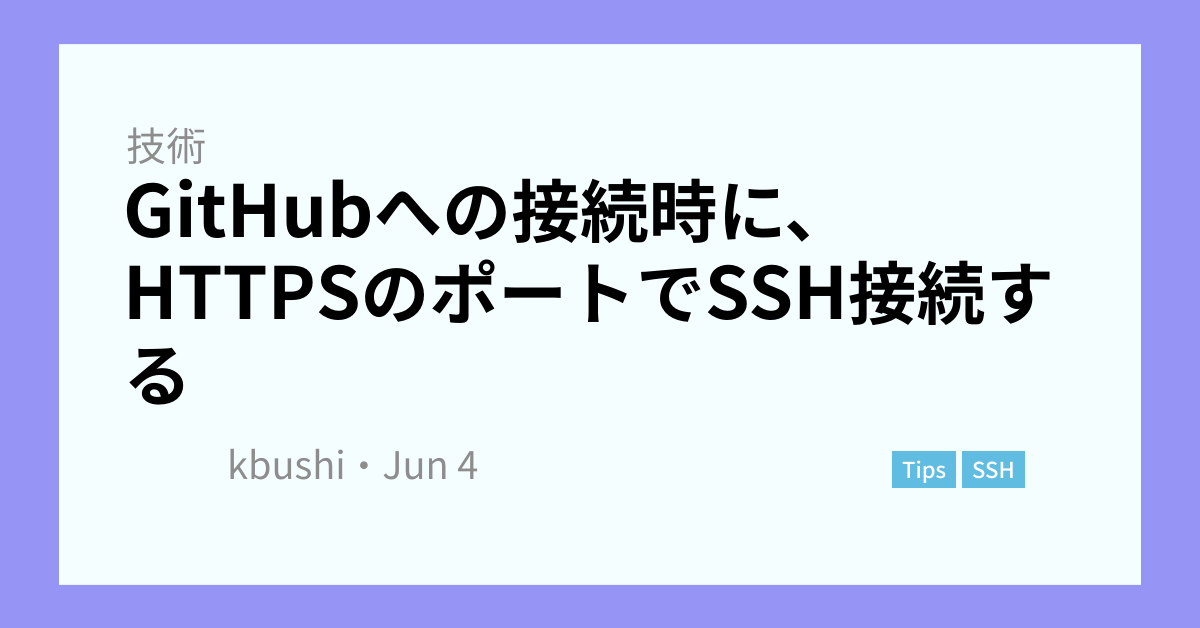 技術

GitHubへの接続時に、HTTPSのポートでSSH接続する

kbushi・Jun 4

Tips SSH